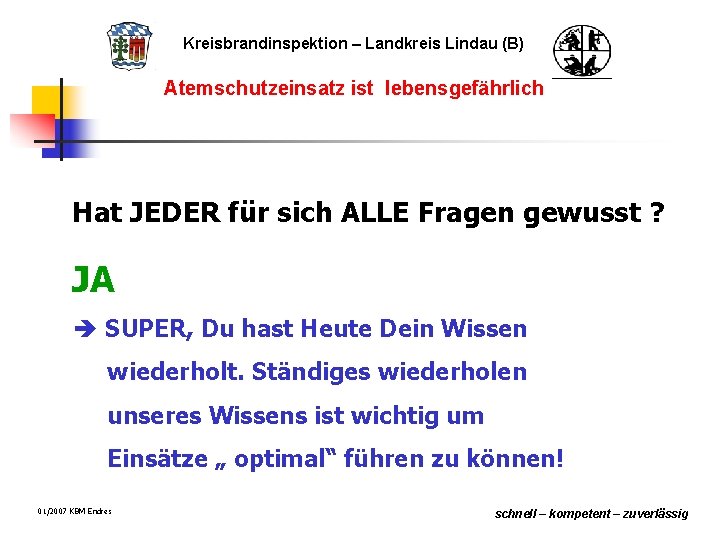 Kreisbrandinspektion – Landkreis Lindau (B)

Atemschutzeinsatz ist lebensgefährlich

Hat JEDER für sich ALLE Fragen gewusst ?

JA

➔ SUPER, Du hast Heute Dein Wissen wiederholt. Ständiges wiederholen unseres Wissens ist wichtig um Einsätze „ optimal“ führen zu können!

01/2007 KBM Endres

schnell – kompetent – zuverlässig